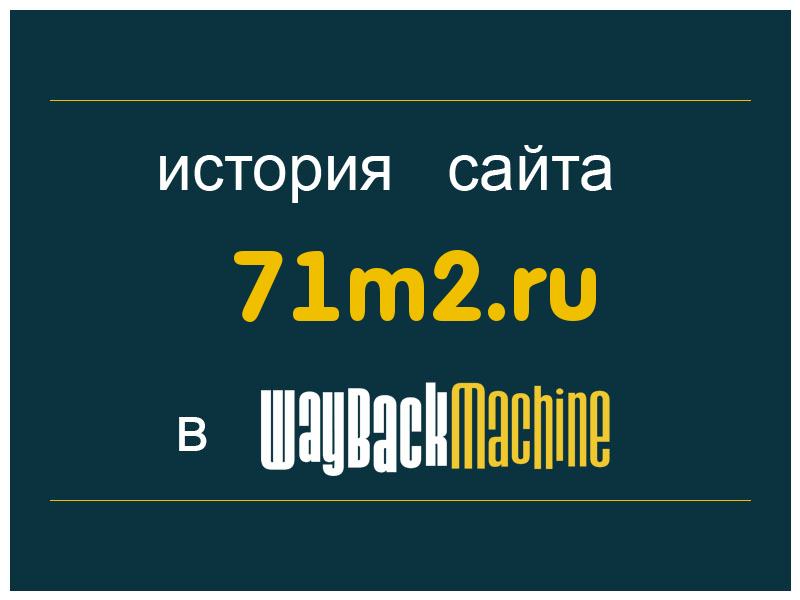 история сайта

71m2.ru

в WayBackMachine